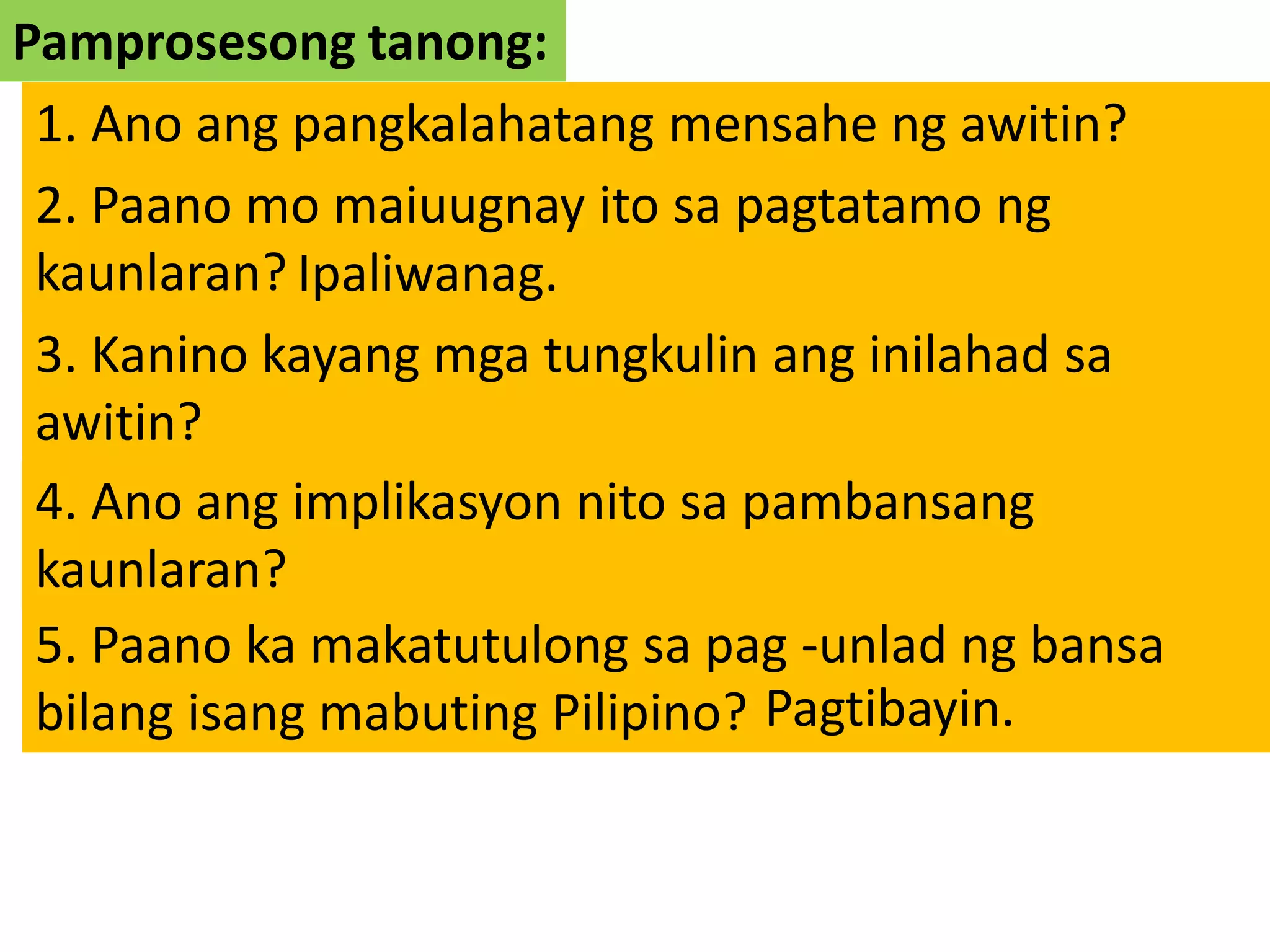 Pamprosesong tanong:

1. Ano ang pangkalahatang mensahe ng awitin?

2. Paano mo maiuugnay ito sa pagtatamo ng kaunlaran? Ipaliwanag.

3. Kanino kayang mga tungkulin ang inilahad sa awitin?

4. Ano ang implikasyon nito sa pambansang kaunlaran?

5. Paano ka makatutulong sa pag -unlad ng bansa bilang isang mabuting Pilipino? Pagtibayin.